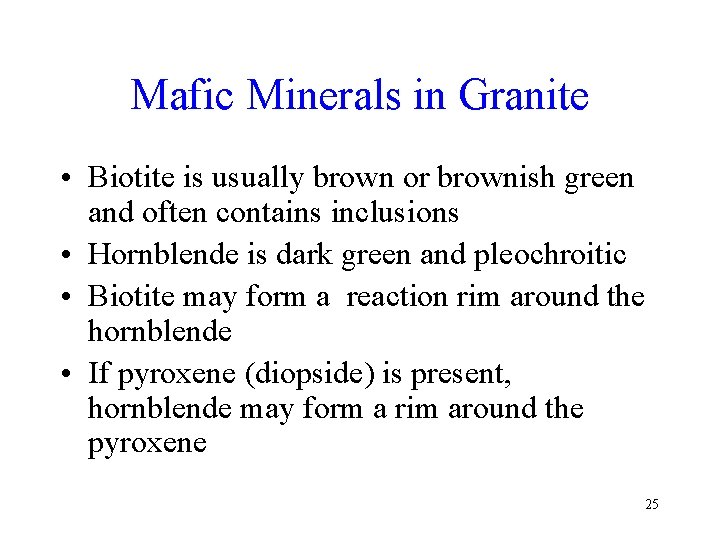 Mafic Minerals in Granite

• Biotite is usually brown or brownish green and often contains inclusions
• Hornblende is dark green and pleochroitic
• Biotite may form a  reaction rim around the hornblende
• If pyroxene (diopside) is present, hornblende may form a rim around the pyroxene

25